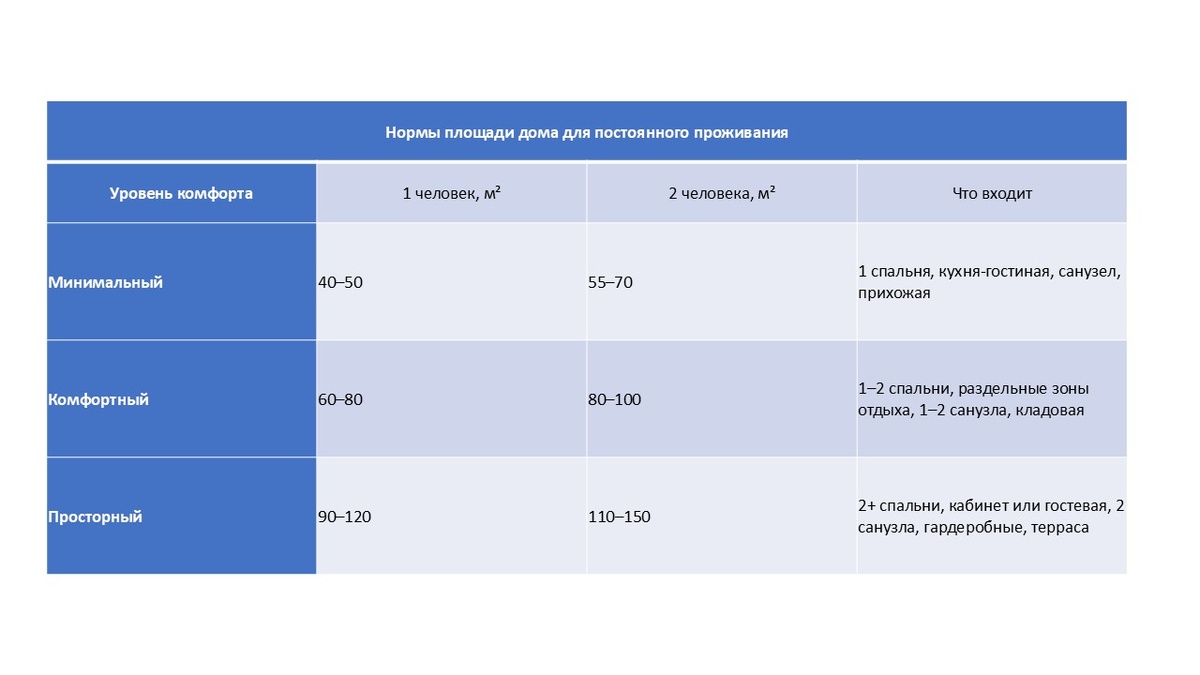 Нормы площади дома для постоянного проживания

| Уровень комфорта | 1 человек, м² | 2 человека, м² | Что входит |
|---|---|---|---|
| Минимальный | 40–50 | 55–70 | 1 спальня, кухня-гостиная, санузел, прихожая |
| Комфортный | 60–80 | 80–100 | 1–2 спальни, раздельные зоны отдыха, 1–2 санузла, кладовая |
| Просторный | 90–120 | 110–150 | 2+ спальни, кабинет или гостевая, 2 санузла, гардеробные, терраса |